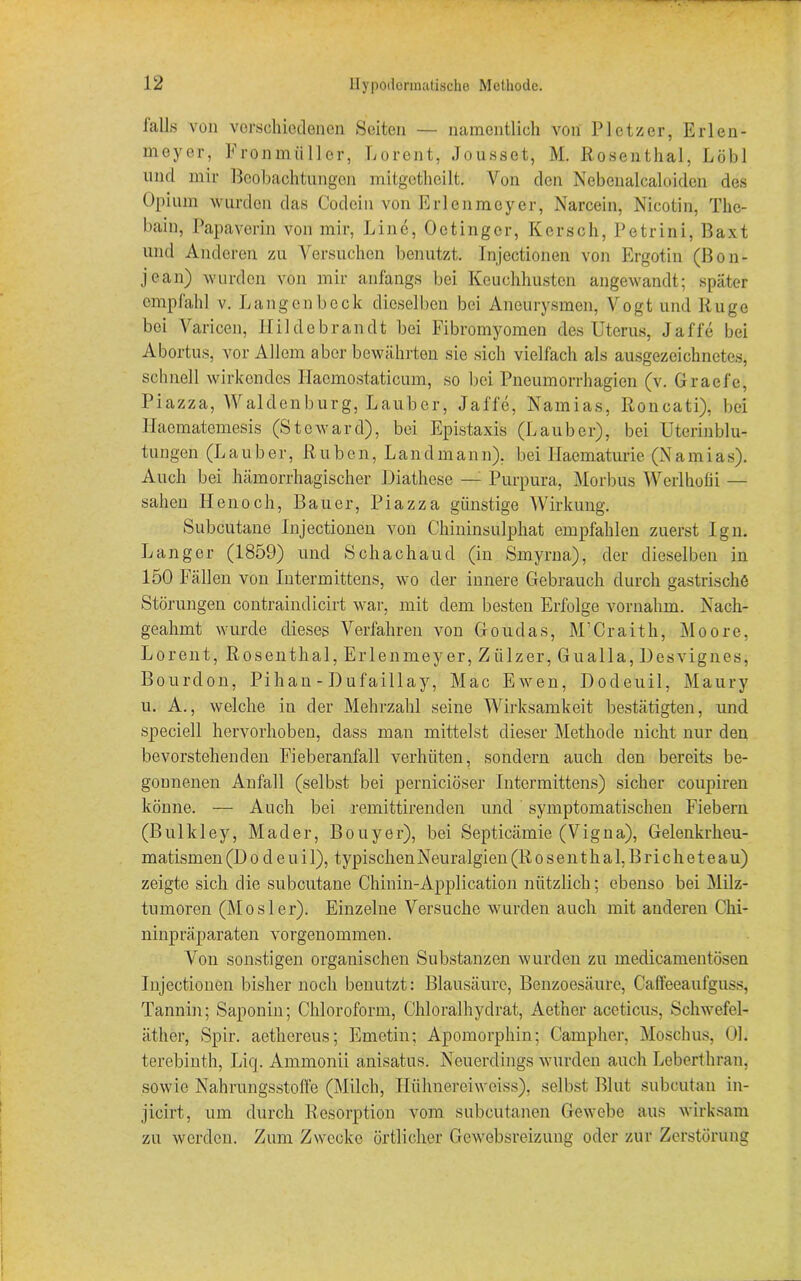 12 Hypodermatische Methode.

falls von verschiedenen Seiten — namentlich von Pletzer, Erlenmeyer, Fronmüller, Lorent, Jousset, M. Rosenthal, Löbl und mir Beobachtungen mitgetheilt. Von den Nebenalcaloiden des Opium wurden das Codein von Erlenmeyer, Narcein, Nicotin, Thebain, Papaverin von mir, Liné, Oetinger, Kersch, Petrini, Baxt und Anderen zu Versuchen benutzt. Injectionen von Ergotin (Bonjean) wurden von mir anfangs bei Keuchhusten angewandt; später empfahl v. Langenbeck dieselben bei Aneurysmen, Vogt und Ruge bei Varicen, Hildebrandt bei Fibromyomen des Uterus, Jaffé bei Abortus, vor Allem aber bewährten sie sich vielfach als ausgezeichnetes, schnell wirkendes Haemostaticum, so bei Pneumorrhagien (v. Graefe, Piazza, Waldenburg, Lauber, Jaffé, Namias, Roncati), bei Haematemesis (Steward), bei Epistaxis (Lauber), bei Uterinblutungen (Lauber, Ruben, Landmann). bei Haematurie (Namias). Auch bei hämorrhagischer Diathese — Purpura, Morbus Werlhofii — sahen Henoch, Bauer, Piazza günstige Wirkung.

Subcutane Injectionen von Chininsulphat empfahlen zuerst Ign. Langer (1859) und Schachaud (in Smyrna), der dieselben in 150 Fällen von Intermittens, wo der innere Gebrauch durch gastrische Störungen contraindicirt war, mit dem besten Erfolge vornahm. Nachgeahmt wurde dieses Verfahren von Goudas, M'Craith, Moore, Lorent, Rosenthal, Erlenmeyer, Zülzer, Gualla, Desvignes, Bourdon, Pihan-Dufaillay, Mac Ewen, Dodeuil, Maury u. A., welche in der Mehrzahl seine Wirksamkeit bestätigten, und speciell hervorhoben, dass man mittelst dieser Methode nicht nur den bevorstehenden Fieberanfall verhüten, sondern auch den bereits begonnenen Anfall (selbst bei perniciöser Intermittens) sicher coupiren könne. — Auch bei remittirenden und symptomatischen Fiebern (Bulkley, Mader, Bouyer), bei Septicämie (Vigna), Gelenkrheumatismen (Dodeuil), typischen Neuralgien (Rosenthal, Bricheteau) zeigte sich die subcutane Chinin-Application nützlich; ebenso bei Milztumoren (Mosler). Einzelne Versuche wurden auch mit anderen Chininpräparaten vorgenommen.

Von sonstigen organischen Substanzen wurden zu medicamentösen Injectionen bisher noch benutzt: Blausäure, Benzoesäure, Caffeeaufguss, Tannin; Saponin; Chloroform, Chloralhydrat, Aether aceticus, Schwefeläther, Spir. aethereus; Emetin; Apomorphin; Campher, Moschus, Ol. terebinth, Liq. Ammonii anisatus. Neuerdings wurden auch Leberthran, sowie Nahrungsstoffe (Milch, Hühnereiweiss), selbst Blut subcutan injicirt, um durch Resorption vom subcutanen Gewebe aus wirksam zu werden. Zum Zwecke örtlicher Gewebsreizung oder zur Zerstörung